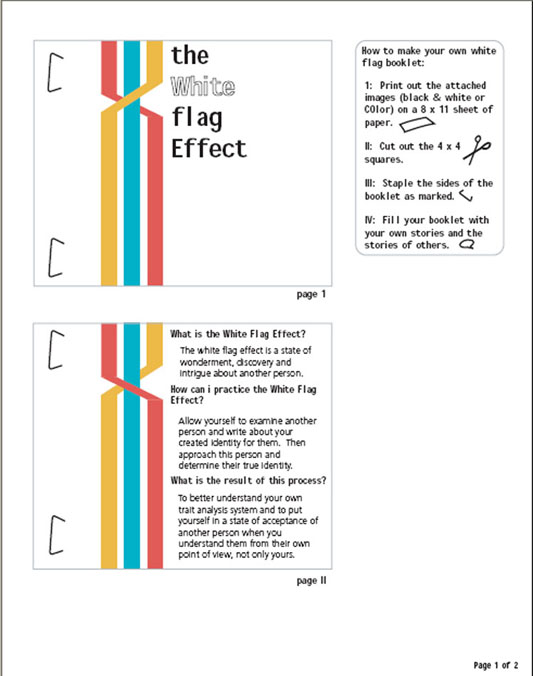 the
White
flag
Effect

page 1

How to make your own white flag booklet:

1: Print out the attached images (black & white or COlor) on a 8 x 11 sheet of paper.

II: Cut out the 4 x 4 squares.

III: Staple the sides of the booklet as marked.

IV: Fill your booklet with your own stories and the stories of others.

What is the White Flag Effect?

The white flag effect is a state of wonderment, discovery and intrigue about another person.

How can i practice the White Flag Effect?

Allow yourself to examine another person and write about your created identity for them. Then approach this person and determine their true identity.

What is the result of this process?

To better understand your own trait analysis system and to put yourself in a state of acceptance of another person when you understand them from their own point of view, not only yours.

page II

Page 1 of 2